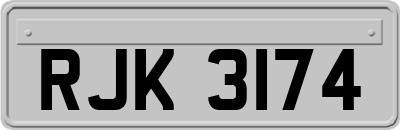 RJK 3174